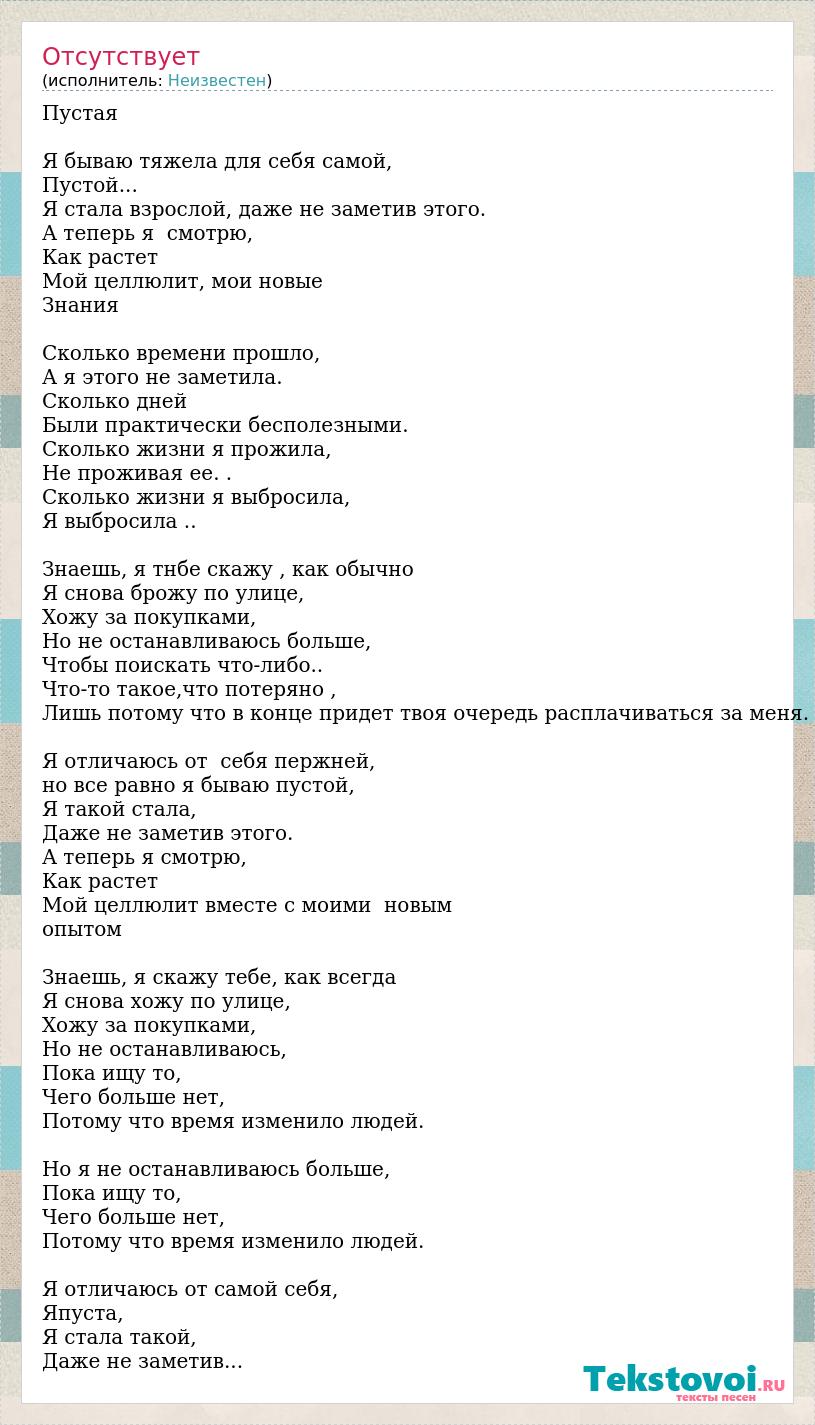 Отсутствует
(исполнитель: Неизвестен)

Пустая

Я бываю тяжела для себя самой,
Пустой...
Я стала взрослой, даже не заметив этого.
А теперь я смотрю,
Как растет
Мой целлюлит, мои новые
Знания

Сколько времени прошло,
А я этого не заметила.
Сколько дней
Были практически бесполезными.
Сколько жизни я прожила,
Не проживая ее. .
Сколько жизни я выбросила,
Я выбросила ..

Знаешь, я тнбе скажу , как обычно
Я снова брожу по улице,
Хожу за покупками,
Но не останавливаюсь больше,
Чтобы поискать что-либо..
Что-то такое,что потеряно ,
Лишь потому что в конце придет твоя очередь расплачиваться за меня.

Я отличаюсь от себя пержней,
но все равно я бываю пустой,
Я такой стала,
Даже не заметив этого.
А теперь я смотрю,
Как растет
Мой целлюлит вместе с моими новым
опытом

Знаешь, я скажу тебе, как всегда
Я снова хожу по улице,
Хожу за покупками,
Но не останавливаюсь,
Пока ищу то,
Чего больше нет,
Потому что время изменило людей.

Но я не останавливаюсь больше,
Пока ищу то,
Чего больше нет,
Потому что время изменило людей.

Я отличаюсь от самой себя,
Япуста,
Я стала такой,
Даже не заметив...

Tekstovoi.RU
тексты песен